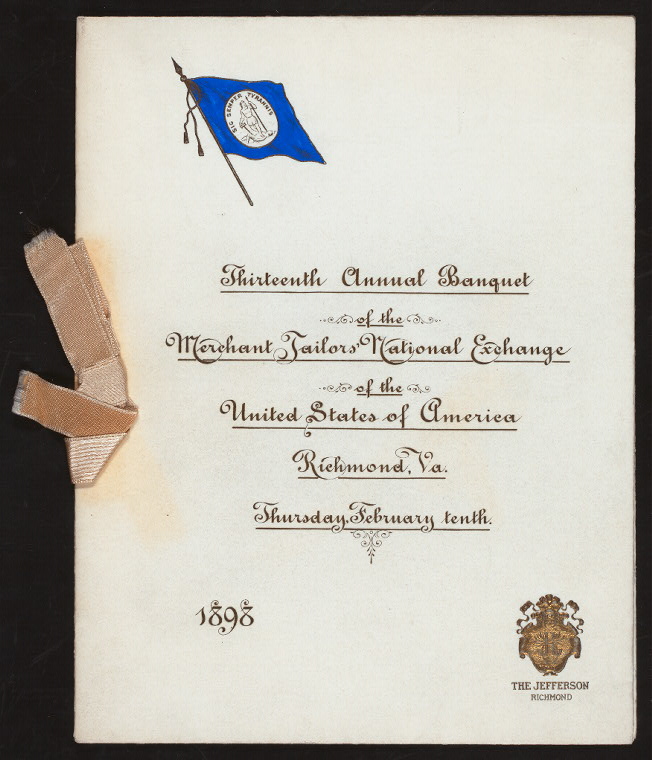 SIC SEMPER TYRANNIS

Thirteenth Annual Banquet

of the

Merchant Tailors' National Exchange

of the

United States of America

Richmond, Va.

Thursday, February tenth.

1898

THE JEFFERSON
RICHMOND